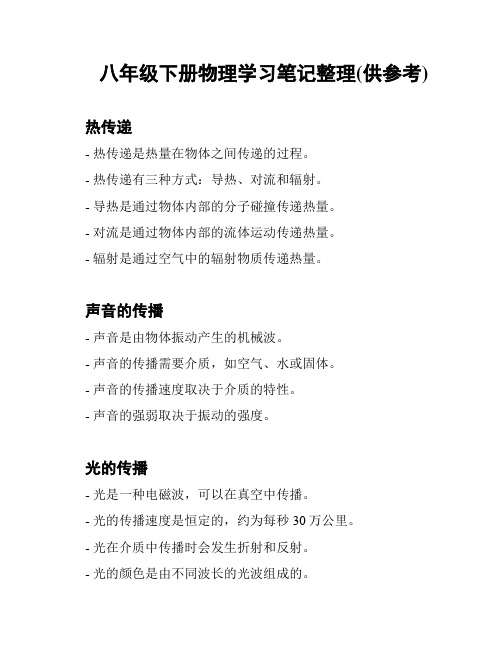 八年级下册物理学习笔记整理(供参考)

热传递

- 热传递是热量在物体之间传递的过程。
- 热传递有三种方式：导热、对流和辐射。
- 导热是通过物体内部的分子碰撞传递热量。
- 对流是通过物体内部的流体运动传递热量。
- 辐射是通过空气中的辐射物质传递热量。

声音的传播

- 声音是由物体振动产生的机械波。
- 声音的传播需要介质，如空气、水或固体。
- 声音的传播速度取决于介质的特性。
- 声音的强弱取决于振动的强度。

光的传播

- 光是一种电磁波，可以在真空中传播。
- 光的传播速度是恒定的，约为每秒 30 万公里。
- 光在介质中传播时会发生折射和反射。
- 光的颜色是由不同波长的光波组成的。